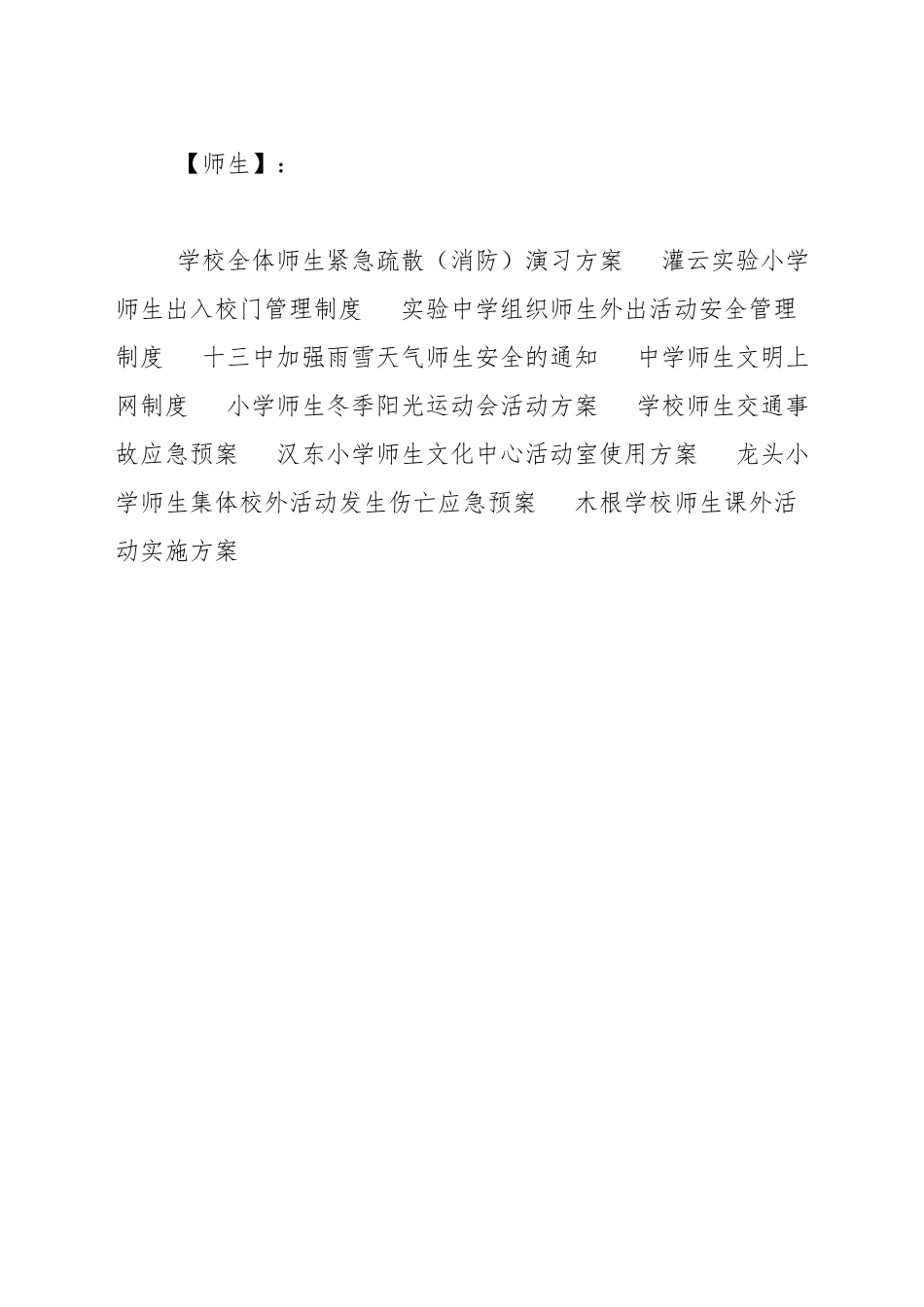 【师生】：

学校全体师生紧急疏散（消防）演习方案　灌云实验小学师生出入校门管理制度　实验中学组织师生外出活动安全管理制度　十三中加强雨雪天气师生安全的通知　中学师生文明上网制度　小学师生冬季阳光运动会活动方案　学校师生交通事故应急预案　汉东小学师生文化中心活动室使用方案　龙头小学师生集体校外活动发生伤亡应急预案　木根学校师生课外活动实施方案